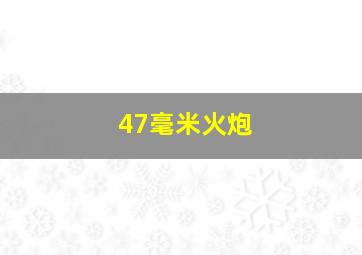 47毫米火炮